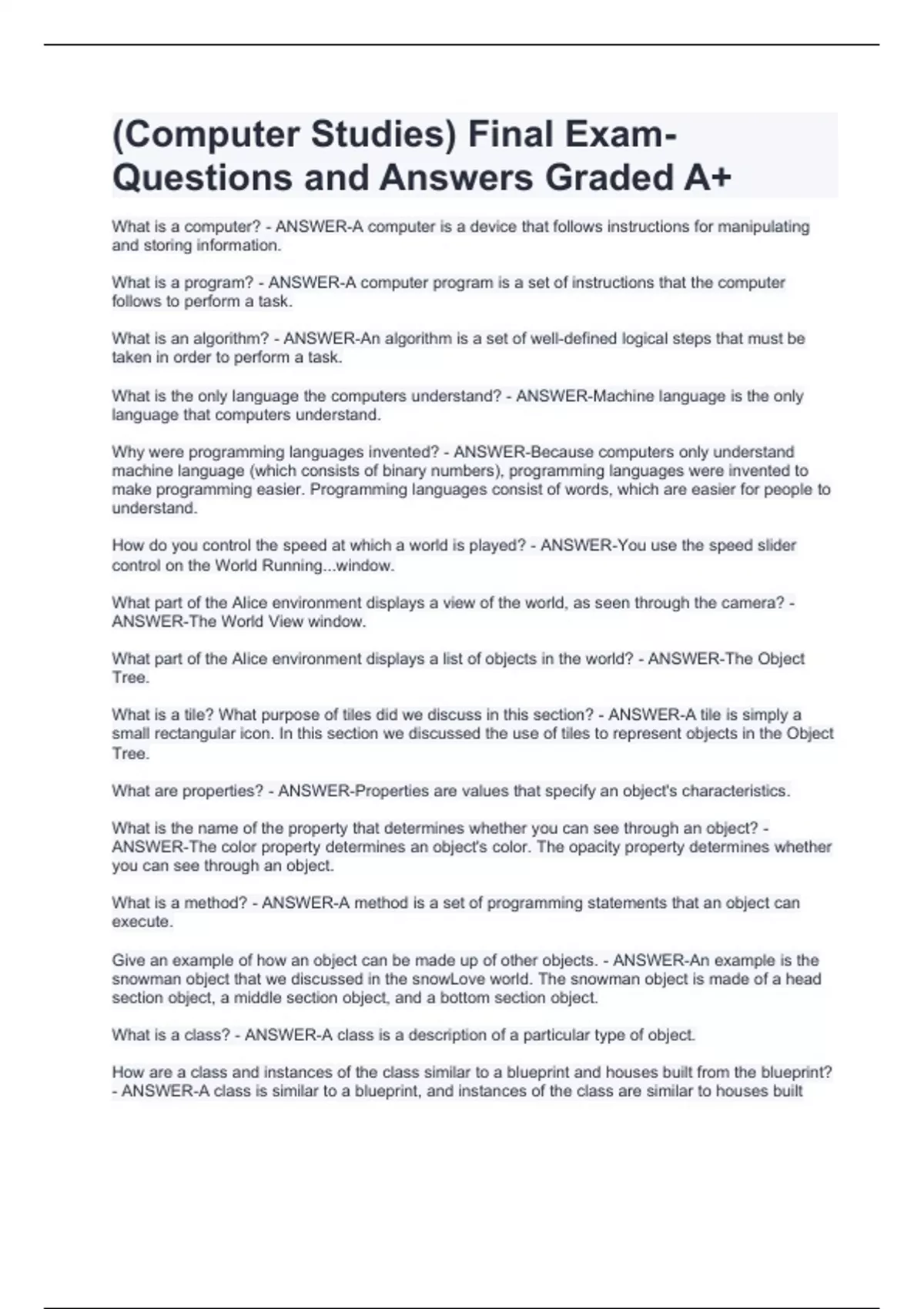 (Computer Studies) Final Exam-Questions and Answers Graded A+

What is a computer? - ANSWER-A computer is a device that follows instructions for manipulating and storing information.

What is a program? - ANSWER-A computer program is a set of instructions that the computer follows to perform a task.

What is an algorithm? - ANSWER-An algorithm is a set of well-defined logical steps that must be taken in order to perform a task.

What is the only language the computers understand? - ANSWER-Machine language is the only language that computers understand.

Why were programming languages invented? - ANSWER-Because computers only understand machine language (which consists of binary numbers), programming languages were invented to make programming easier. Programming languages consist of words, which are easier for people to understand.

How do you control the speed at which a world is played? - ANSWER-You use the speed slider control on the World Running...window.

What part of the Alice environment displays a view of the world, as seen through the camera? - ANSWER-The World View window.

What part of the Alice environment displays a list of objects in the world? - ANSWER-The Object Tree.

What is a tile? What purpose of tiles did we discuss in this section? - ANSWER-A tile is simply a small rectangular icon. In this section we discussed the use of tiles to represent objects in the Object Tree.

What are properties? - ANSWER-Properties are values that specify an object's characteristics.

What is the name of the property that determines whether you can see through an object? - ANSWER-The color property determines an object's color. The opacity property determines whether you can see through an object.

What is a method? - ANSWER-A method is a set of programming statements that an object can execute.

Give an example of how an object can be made up of other objects. - ANSWER-An example is the snowman object that we discussed in the snowLove world. The snowman object is made of a head section object, a middle section object, and a bottom section object.

What is a class? - ANSWER-A class is a description of a particular type of object.

How are a class and instances of the class similar to a blueprint and houses built from the blueprint? - ANSWER-A class is similar to a blueprint, and instances of the class are similar to houses built